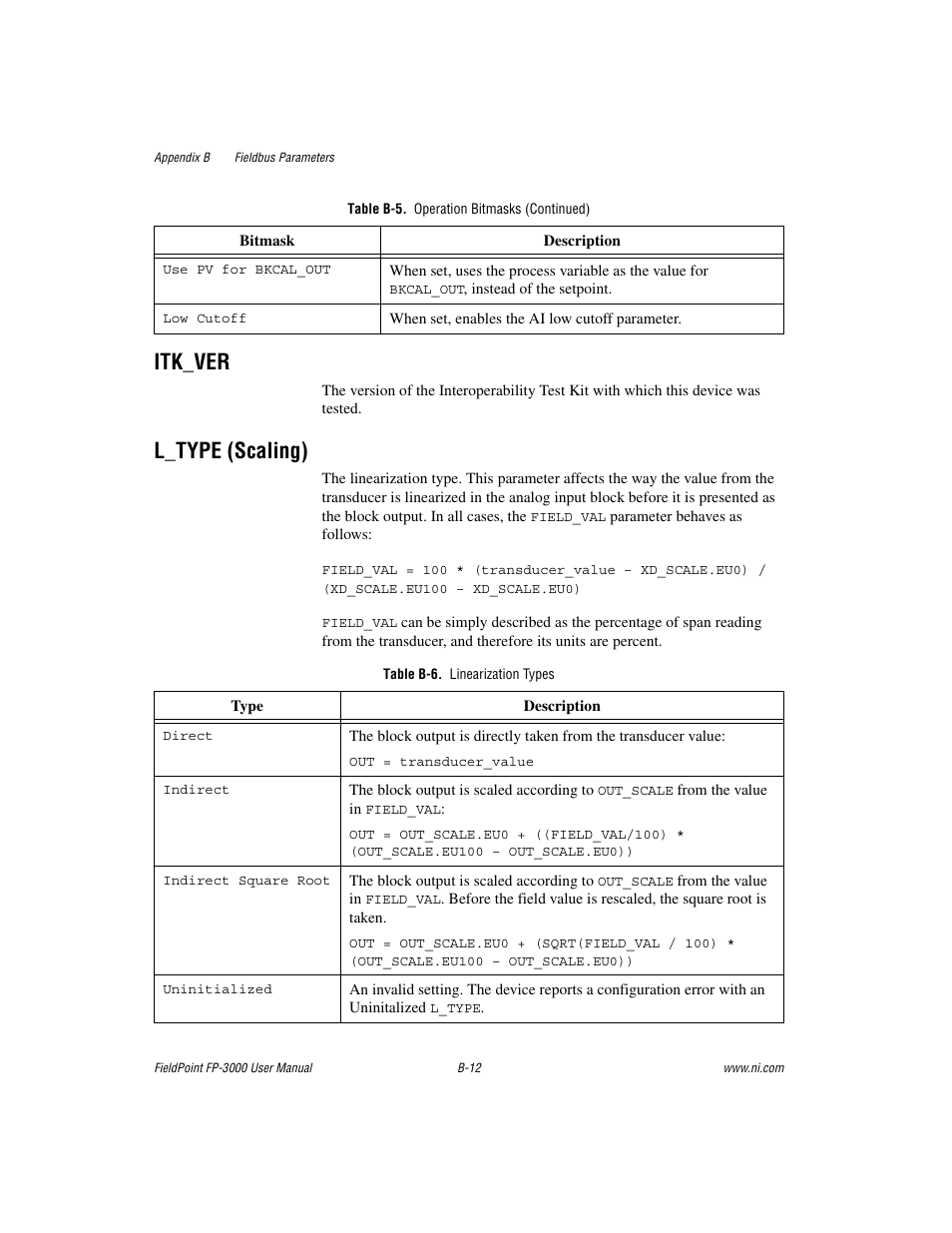 Appendix B Fieldbus Parameters

Table B-5. Operation Bitmasks (Continued)

| Bitmask | Description |
|---|---|
| Use PV for BKCAL_OUT | When set, uses the process variable as the value for BKCAL_OUT, instead of the setpoint. |
| Low Cutoff | When set, enables the AI low cutoff parameter. |

ITK_VER

The version of the Interoperability Test Kit with which this device was tested.

L_TYPE (Scaling)

The linearization type. This parameter affects the way the value from the transducer is linearized in the analog input block before it is presented as the block output. In all cases, the FIELD_VAL parameter behaves as follows:

FIELD_VAL = 100 * (transducer_value – XD_SCALE.EU0) / (XD_SCALE.EU100 – XD_SCALE.EU0)

FIELD_VAL can be simply described as the percentage of span reading from the transducer, and therefore its units are percent.

Table B-6. Linearization Types

| Type | Description |
|---|---|
| Direct | The block output is directly taken from the transducer value: OUT = transducer_value |
| Indirect | The block output is scaled according to OUT_SCALE from the value in FIELD_VAL: OUT = OUT_SCALE.EU0 + ((FIELD_VAL/100) * (OUT_SCALE.EU100 – OUT_SCALE.EU0)) |
| Indirect Square Root | The block output is scaled according to OUT_SCALE from the value in FIELD_VAL. Before the field value is rescaled, the square root is taken. OUT = OUT_SCALE.EU0 + (SQRT(FIELD_VAL / 100) * (OUT_SCALE.EU100 – OUT_SCALE.EU0)) |
| Uninitialized | An invalid setting. The device reports a configuration error with an Uninitalized L_TYPE. |

FieldPoint FP-3000 User Manual B-12 www.ni.com